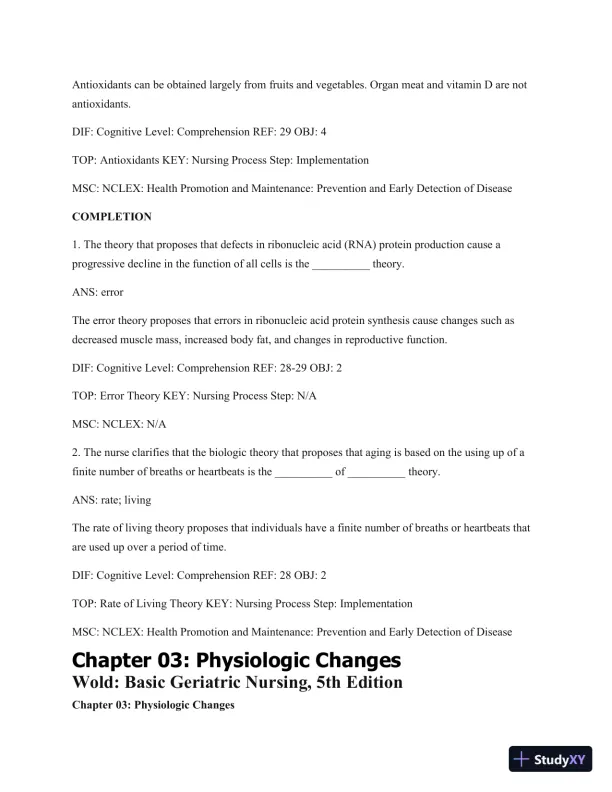 Antioxidants can be obtained largely from fruits and vegetables. Organ meat and vitamin D are not antioxidants.

DIF: Cognitive Level: Comprehension REF: 29 OBJ: 4

TOP: Antioxidants KEY: Nursing Process Step: Implementation

MSC: NCLEX: Health Promotion and Maintenance: Prevention and Early Detection of Disease

COMPLETION

1. The theory that proposes that defects in ribonucleic acid (RNA) protein production cause a progressive decline in the function of all cells is the __________ theory.

ANS: error

The error theory proposes that errors in ribonucleic acid protein synthesis cause changes such as decreased muscle mass, increased body fat, and changes in reproductive function.

DIF: Cognitive Level: Comprehension REF: 28-29 OBJ: 2

TOP: Error Theory KEY: Nursing Process Step: N/A

MSC: NCLEX: N/A

2. The nurse clarifies that the biologic theory that proposes that aging is based on the using up of a finite number of breaths or heartbeats is the __________ of __________ theory.

ANS: rate; living

The rate of living theory proposes that individuals have a finite number of breaths or heartbeats that are used up over a period of time.

DIF: Cognitive Level: Comprehension REF: 28 OBJ: 2

TOP: Rate of Living Theory KEY: Nursing Process Step: Implementation

MSC: NCLEX: Health Promotion and Maintenance: Prevention and Early Detection of Disease

Chapter 03: Physiologic Changes

Wold: Basic Geriatric Nursing, 5th Edition

Chapter 03: Physiologic Changes

StudyXY